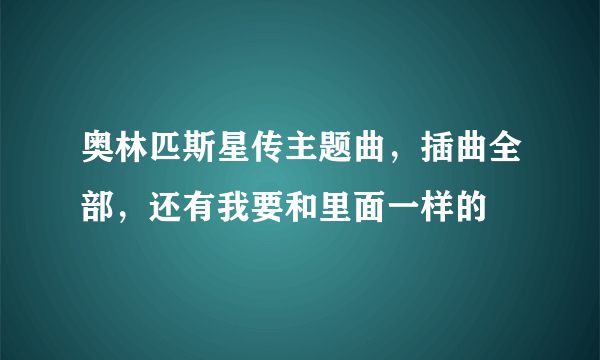 奥林匹斯星传主题曲，插曲全部，还有我要和里面一样的